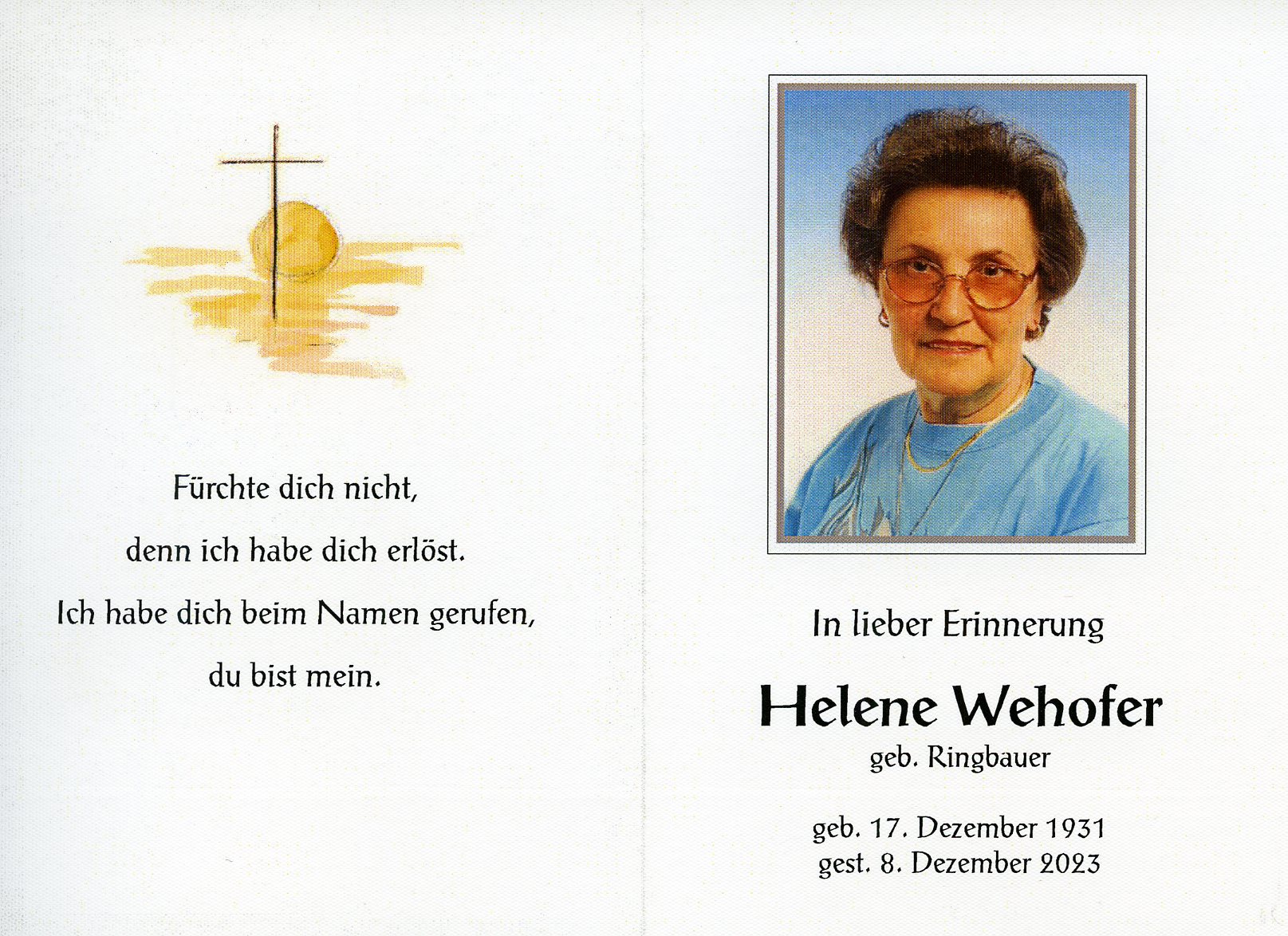 Fürchte dich nicht,
denn ich habe dich erlöst.
Ich habe dich beim Namen gerufen,
du bist mein.

In lieber Erinnerung

Helene Wehofer
geb. Ringbauer

geb. 17. Dezember 1931
gest. 8. Dezember 2023